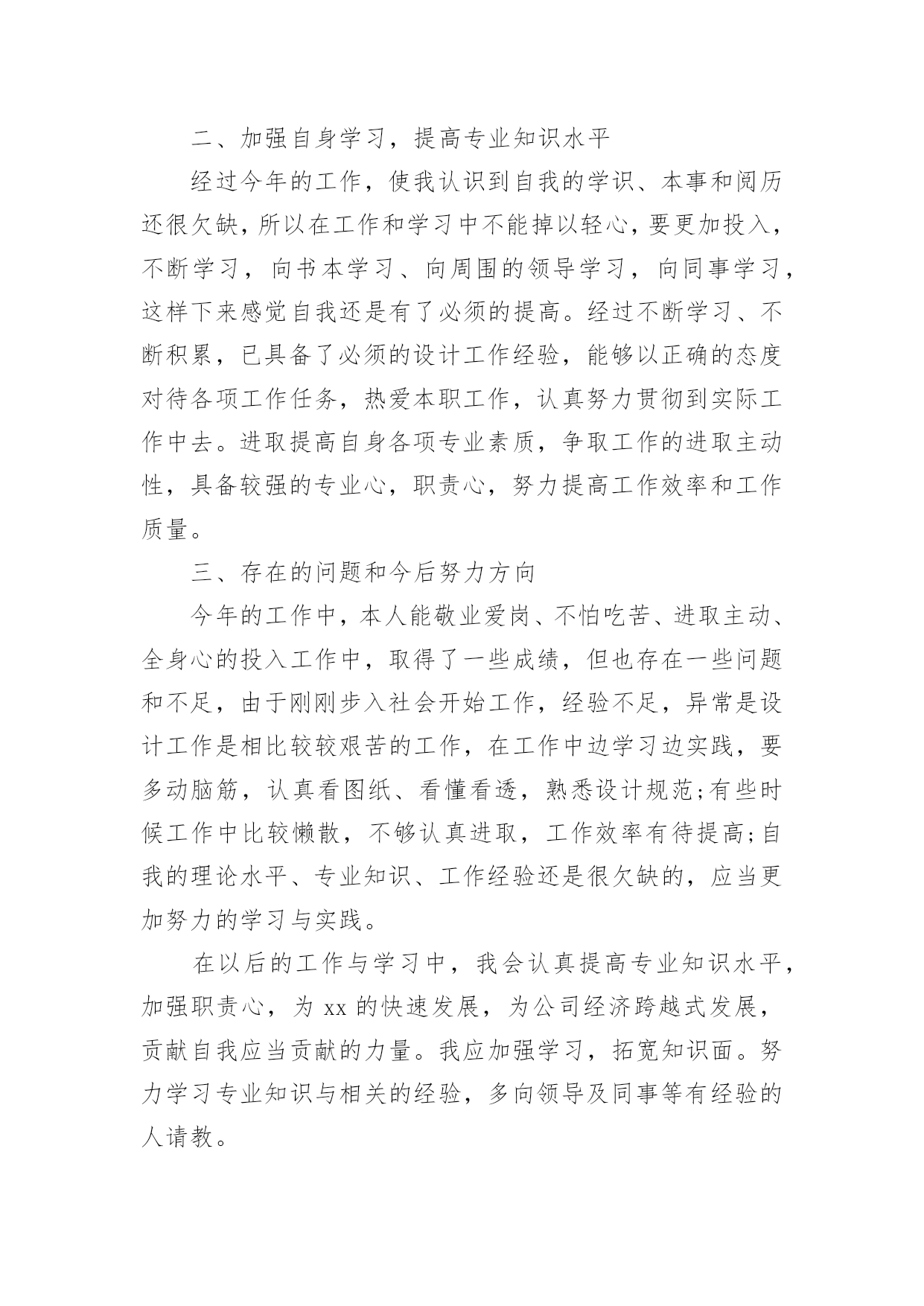 二、加强自身学习，提高专业知识水平

经过今年的工作，使我认识到自我的学识、本事和阅历还很欠缺，所以在工作和学习中不能掉以轻心，要更加投入，不断学习，向书本学习、向周围的领导学习，向同事学习，这样下来感觉自我还是有了必须的提高。经过不断学习、不断积累，已具备了必须的设计工作经验，能够以正确的态度对待各项工作任务，热爱本职工作，认真努力贯彻到实际工作中去。进取提高自身各项专业素质，争取工作的进取主动性，具备较强的专业心，职责心，努力提高工作效率和工作质量。

三、存在的问题和今后努力方向

今年的工作中，本人能敬业爱岗、不怕吃苦、进取主动、全身心的投入工作中，取得了一些成绩，但也存在一些问题和不足，由于刚刚步入社会开始工作，经验不足，异常是设计工作是相比较较艰苦的工作，在工作中边学习边实践，要多动脑筋，认真看图纸、看懂看透，熟悉设计规范;有些时候工作中比较懒散，不够认真进取，工作效率有待提高;自我的理论水平、专业知识、工作经验还是很欠缺的，应当更加努力的学习与实践。

在以后的工作与学习中，我会认真提高专业知识水平，加强职责心，为 xx 的快速发展，为公司经济跨越式发展，贡献自我应当贡献的力量。我应加强学习，拓宽知识面。努力学习专业知识与相关的经验，多向领导及同事等有经验的人请教。